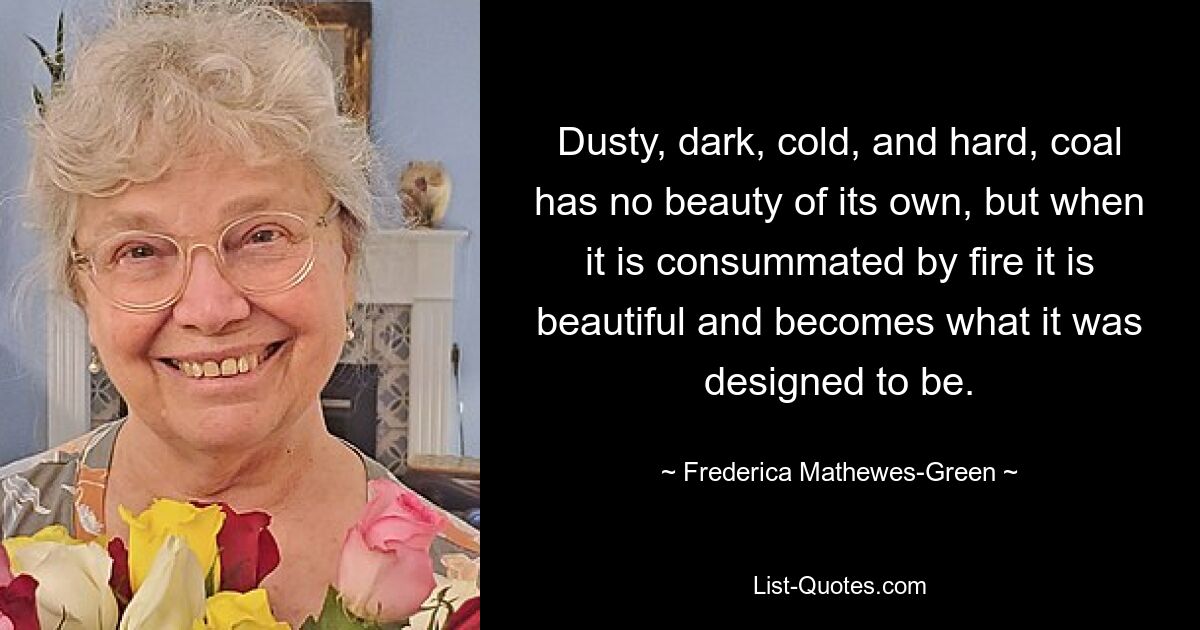 Dusty, dark, cold, and hard, coal has no beauty of its own, but when it is consummated by fire it is beautiful and becomes what it was designed to be.

~ Frederica Mathewes-Green ~

List-Quotes.com